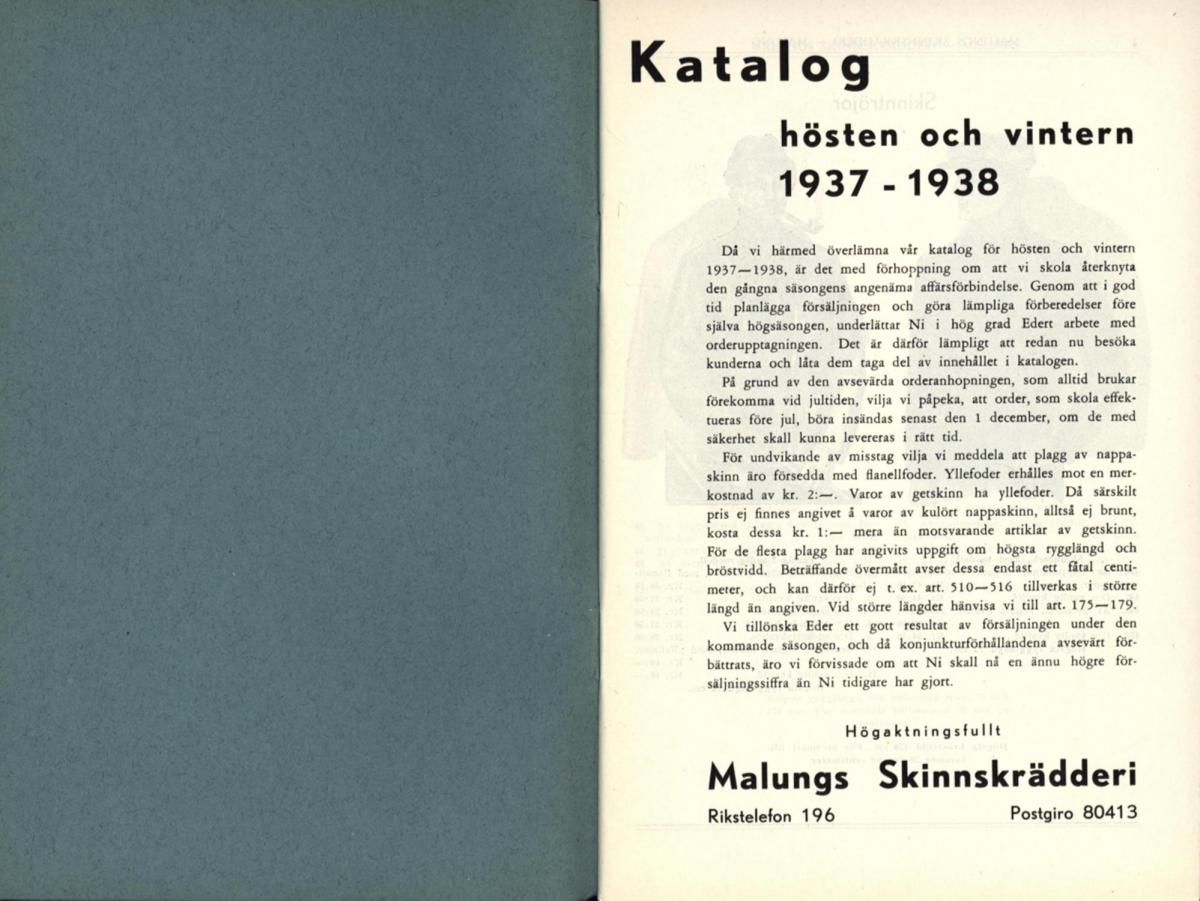 Katalog

hösten och vintern

1937 - 1938

Då vi härmed överlämna vår katalog för hösten och vintern 1937—1938, är det med förhoppning om att vi skola återknyta den gångna säsongens angenäma affärsförbindelse. Genom att i god tid planlägga försäljningen och göra lämpliga förberedelser före själva högsäsongen, underlättar Ni i hög grad Edert arbete med orderupptagningen. Det är därför lämpligt att redan nu besöka kunderna och låta dem taga del av innehållet i katalogen.

På grund av den avsevärda orderanhopningen, som alltid brukar förekomma vid jultiden, vilja vi påpeka, att order, som skola effektueras före jul, böra insändas senast den 1 december, om de med säkerhet skall kunna levereras i rätt tid.

För undvikande av misstag vilja vi meddela att plagg av nappaskinn äro försedda med flanellfoder. Yllefoder erhålles mot en merkostnad av kr. 2:—. Varor av getskinn ha yllefoder. Då särskilt pris ej finnes angivet å varor av kulört nappaskinn, alltså ej brunt, kosta dessa kr. 1:— mera än motsvarande artiklar av getskinn. För de flesta plagg har angivits uppgift om högsta rygglängd och bröstvidd. Beträffande övermått avser dessa endast ett fåtal centimeter, och kan därför ej t. ex. art. 510—516 tillverkas i större längd än angiven. Vid större längder hänvisa vi till art. 175—179.

Vi tillönska Eder ett gott resultat av försäljningen under den kommande säsongen, och då konjunkturförhållandena avsevärt förbättrats, äro vi förvissade om att Ni skall nå en ännu högre försäljningssiffra än Ni tidigare har gjort.

Högaktningsfullt

Malungs Skinnskrädderi

Rikstelefon 196

Postgiro 80413